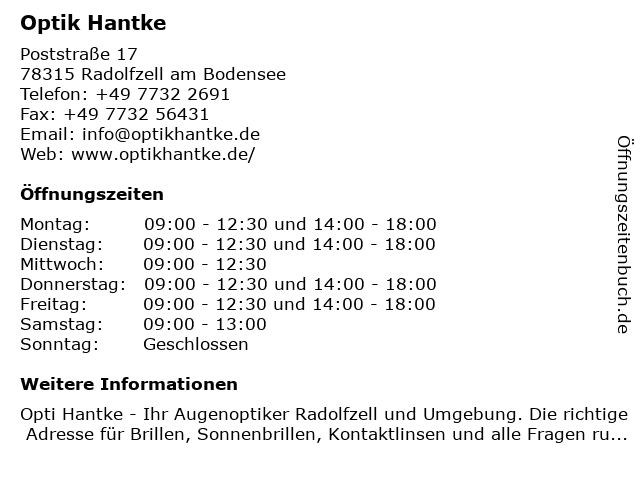 Optik Hantke

Poststraße 17
78315 Radolfzell am Bodensee
Telefon: +49 7732 2691
Fax: +49 7732 56431
Email: info@optikhantke.de
Web: www.optikhantke.de/

Öffnungszeiten

| Montag: | 09:00 - 12:30 und 14:00 - 18:00 |
|---|---|
| Dienstag: | 09:00 - 12:30 und 14:00 - 18:00 |
| Mittwoch: | 09:00 - 12:30 |
| Donnerstag: | 09:00 - 12:30 und 14:00 - 18:00 |
| Freitag: | 09:00 - 12:30 und 14:00 - 18:00 |
| Samstag: | 09:00 - 13:00 |
| Sonntag: | Geschlossen |

Weitere Informationen

Opti Hantke - Ihr Augenoptiker Radolfzell und Umgebung. Die richtige Adresse für Brillen, Sonnenbrillen, Kontaktlinsen und alle Fragen ru...

Öffnungszeitenbuch.de